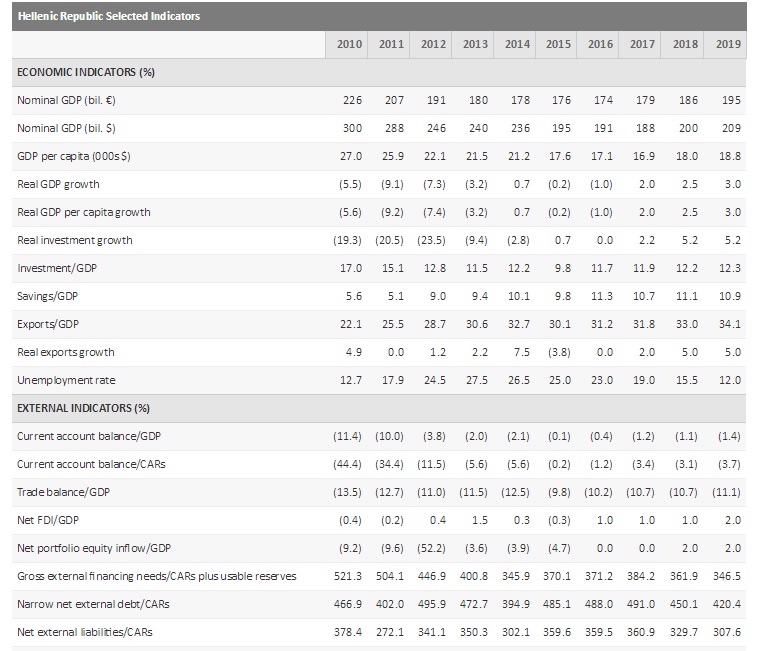 Hellenic Republic Selected Indicators

|  | 2010 | 2011 | 2012 | 2013 | 2014 | 2015 | 2016 | 2017 | 2018 | 2019 |
|---|---|---|---|---|---|---|---|---|---|---|
| ECONOMIC INDICATORS (%) |  |  |  |  |  |  |  |  |  |  |
| Nominal GDP (bil. €) | 226 | 207 | 191 | 180 | 178 | 176 | 174 | 179 | 186 | 195 |
| Nominal GDP (bil. $) | 300 | 288 | 246 | 240 | 236 | 195 | 191 | 188 | 200 | 209 |
| GDP per capita (000s $) | 27.0 | 25.9 | 22.1 | 21.5 | 21.2 | 17.6 | 17.1 | 16.9 | 18.0 | 18.8 |
| Real GDP growth | (5.5) | (9.1) | (7.3) | (3.2) | 0.7 | (0.2) | (1.0) | 2.0 | 2.5 | 3.0 |
| Real GDP per capita growth | (5.6) | (9.2) | (7.4) | (3.2) | 0.7 | (0.2) | (1.0) | 2.0 | 2.5 | 3.0 |
| Real investment growth | (19.3) | (20.5) | (23.5) | (9.4) | (2.8) | 0.7 | 0.0 | 2.2 | 5.2 | 5.2 |
| Investment/GDP | 17.0 | 15.1 | 12.8 | 11.5 | 12.2 | 9.8 | 11.7 | 11.9 | 12.2 | 12.3 |
| Savings/GDP | 5.6 | 5.1 | 9.0 | 9.4 | 10.1 | 9.8 | 11.3 | 10.7 | 11.1 | 10.9 |
| Exports/GDP | 22.1 | 25.5 | 28.7 | 30.6 | 32.7 | 30.1 | 31.2 | 31.8 | 33.0 | 34.1 |
| Real exports growth | 4.9 | 0.0 | 1.2 | 2.2 | 7.5 | (3.8) | 0.0 | 2.0 | 5.0 | 5.0 |
| Unemployment rate | 12.7 | 17.9 | 24.5 | 27.5 | 26.5 | 25.0 | 23.0 | 19.0 | 15.5 | 12.0 |
| EXTERNAL INDICATORS (%) |  |  |  |  |  |  |  |  |  |  |
| Current account balance/GDP | (11.4) | (10.0) | (3.8) | (2.0) | (2.1) | (0.1) | (0.4) | (1.2) | (1.1) | (1.4) |
| Current account balance/CARs | (44.4) | (34.4) | (11.5) | (5.6) | (5.6) | (0.2) | (1.2) | (3.4) | (3.1) | (3.7) |
| Trade balance/GDP | (13.5) | (12.7) | (11.0) | (11.5) | (12.5) | (9.8) | (10.2) | (10.7) | (10.7) | (11.1) |
| Net FDI/GDP | (0.4) | (0.2) | 0.4 | 1.5 | 0.3 | (0.3) | 1.0 | 1.0 | 1.0 | 2.0 |
| Net portfolio equity inflow/GDP | (9.2) | (9.6) | (52.2) | (3.6) | (3.9) | (4.7) | 0.0 | 0.0 | 2.0 | 2.0 |
| Gross external financing needs/CARs plus usable reserves | 521.3 | 504.1 | 446.9 | 400.8 | 345.9 | 370.1 | 371.2 | 384.2 | 361.9 | 346.5 |
| Narrow net external debt/CARs | 466.9 | 402.0 | 495.9 | 472.7 | 394.9 | 485.1 | 488.0 | 491.0 | 450.1 | 420.4 |
| Net external liabilities/CARs | 378.4 | 272.1 | 341.1 | 350.3 | 302.1 | 359.6 | 359.5 | 360.9 | 329.7 | 307.6 |